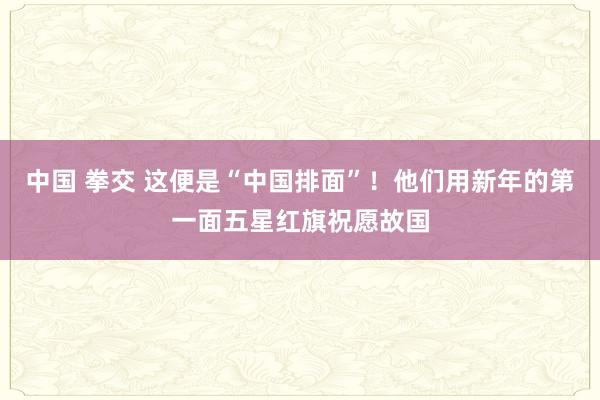 中国 拳交 这便是“中国排面”！他们用新年的第一面五星红旗祝愿故国